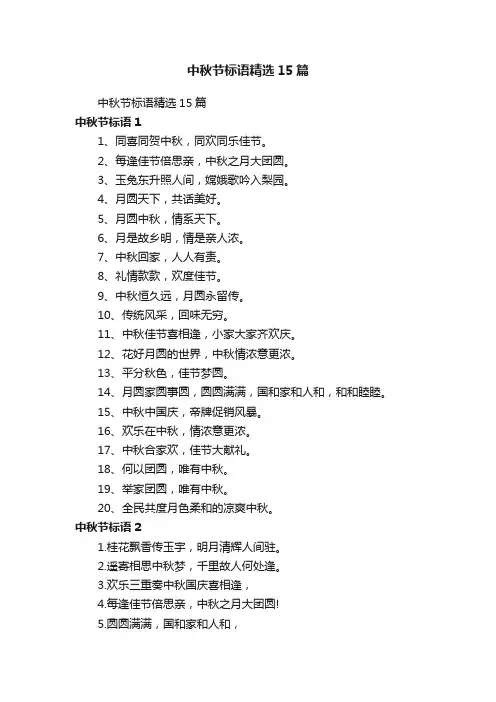 中秋节标语精选15篇

中秋节标语精选15篇

中秋节标语1

1、同喜同贺中秋，同欢同乐佳节。

2、每逢佳节倍思亲，中秋之月大团圆。

3、玉兔东升照人间，嫦娥歌吟入梨园。

4、月圆天下，共话美好。

5、月圆中秋，情系天下。

6、月是故乡明，情是亲人浓。

7、中秋回家，人人有责。

8、礼情款款，欢度佳节。

9、中秋恒久远，月圆永留传。

10、传统风采，回味无穷。

11、中秋佳节喜相逢，小家大家齐欢庆。

12、花好月圆的世界，中秋情浓意更浓。

13、平分秋色，佳节梦圆。

14、月圆家圆事圆，圆圆满满，国和家和人和，和和睦睦。

15、中秋中国庆，帝牌促销风暴。

16、欢乐在中秋，情浓意更浓。

17、中秋合家欢，佳节大献礼。

18、何以团圆，唯有中秋。

19、举家团圆，唯有中秋。

20、全民共度月色柔和的凉爽中秋。

中秋节标语2

1.桂花飘香传玉宇，明月清辉人间驻。

2.遥寄相思中秋梦，千里故人何处逢。

3.欢乐三重奏中秋国庆喜相逢，

4.每逢佳节倍思亲，中秋之月大团圆!

5.圆圆满满，国和家和人和，